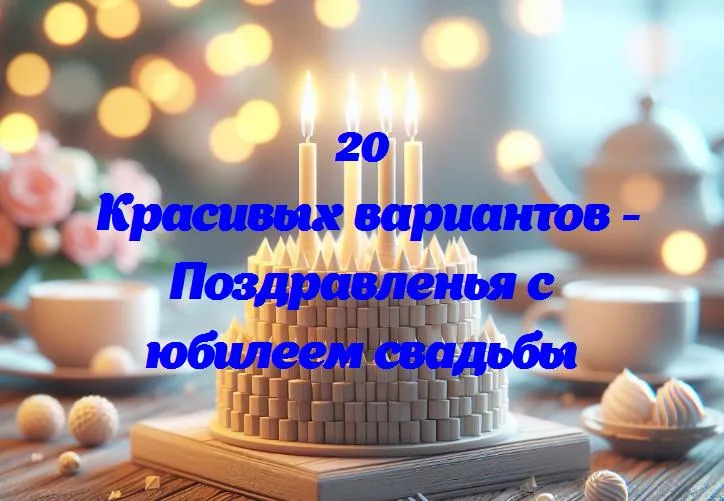 20
Красивых вариантов - Поздравленья с юбилеем свадьбы